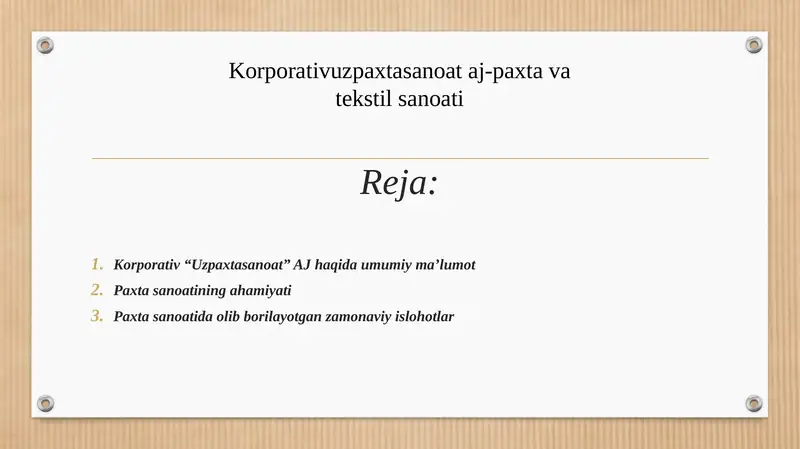 Korporativuzpaxtasanoat aj-paxta va tekstil sanoati

Reja:

1. Korporativ “Uzpaxtasanoat” AJ haqida umumiy ma’lumot
2. Paxta sanoatining ahamiyati
3. Paxta sanoatida olib borilayotgan zamonaviy islohotlar